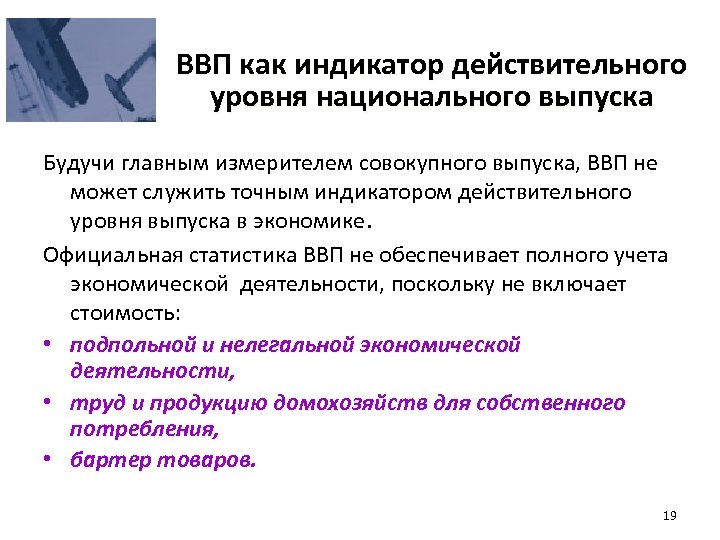 ВВП как индикатор действительного уровня национального выпуска

Будучи главным измерителем совокупного выпуска, ВВП не может служить точным индикатором действительного уровня выпуска в экономике.

Официальная статистика ВВП не обеспечивает полного учета экономической деятельности, поскольку не включает стоимость:

• подпольной и нелегальной экономической деятельности,
• труд и продукцию домохозяйств для собственного потребления,
• бартер товаров.

19